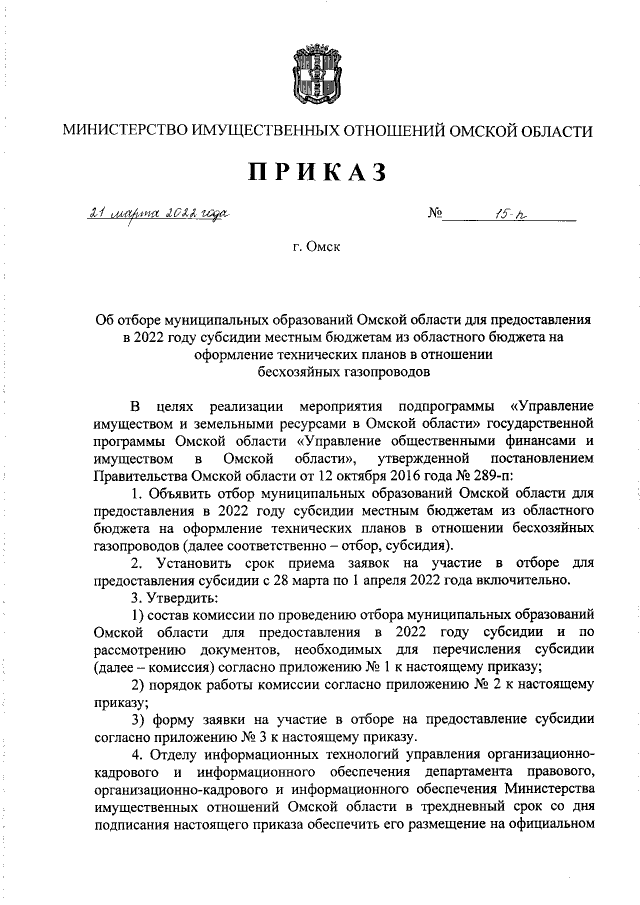 МИНИСТЕРСТВО ИМУЩЕСТВЕННЫХ ОТНОШЕНИЙ ОМСКОЙ ОБЛАСТИ

ПРИКАЗ

21 марта 2022 года № 15-п

г. Омск

Об отборе муниципальных образований Омской области для предоставления в 2022 году субсидии местным бюджетам из областного бюджета на оформление технических планов в отношении бесхозяйных газопроводов

В целях реализации мероприятия подпрограммы «Управление имуществом и земельными ресурсами в Омской области» государственной программы Омской области «Управление общественными финансами и имуществом в Омской области», утвержденной постановлением Правительства Омской области от 12 октября 2016 года № 289-п:

1. Объявить отбор муниципальных образований Омской области для предоставления в 2022 году субсидии местным бюджетам из областного бюджета на оформление технических планов в отношении бесхозяйных газопроводов (далее соответственно – отбор, субсидия).

2. Установить срок приема заявок на участие в отборе для предоставления субсидии с 28 марта по 1 апреля 2022 года включительно.

3. Утвердить:

1) состав комиссии по проведению отбора муниципальных образований Омской области для предоставления в 2022 году субсидии и по рассмотрению документов, необходимых для перечисления субсидии (далее – комиссия) согласно приложению № 1 к настоящему приказу;

2) порядок работы комиссии согласно приложению № 2 к настоящему приказу;

3) форму заявки на участие в отборе на предоставление субсидии согласно приложению № 3 к настоящему приказу.

4. Отделу информационных технологий управления организационно-кадрового и информационного обеспечения департамента правового, организационно-кадрового и информационного обеспечения Министерства имущественных отношений Омской области в трехдневный срок со дня подписания настоящего приказа обеспечить его размещение на официальном